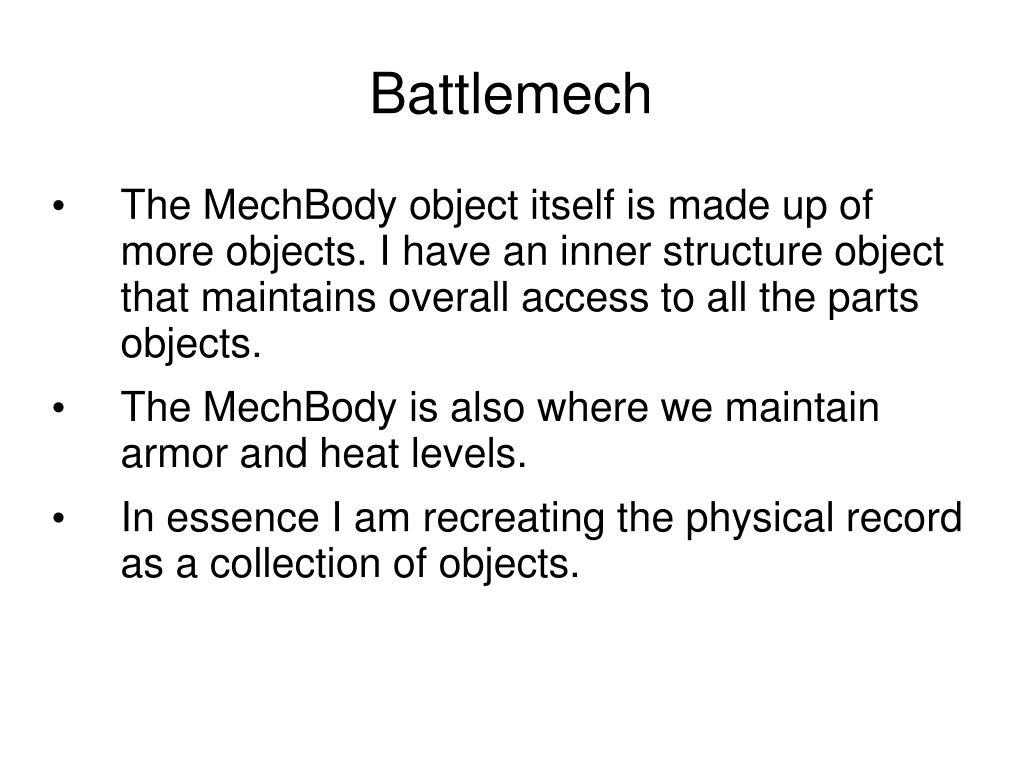 Battlemech

• The MechBody object itself is made up of more objects. I have an inner structure object that maintains overall access to all the parts objects.

• The MechBody is also where we maintain armor and heat levels.

• In essence I am recreating the physical record as a collection of objects.